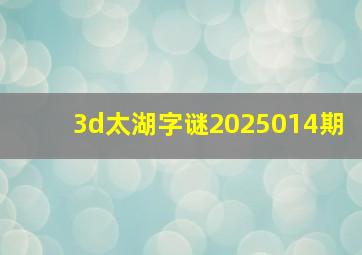 3d太湖字谜2025014期